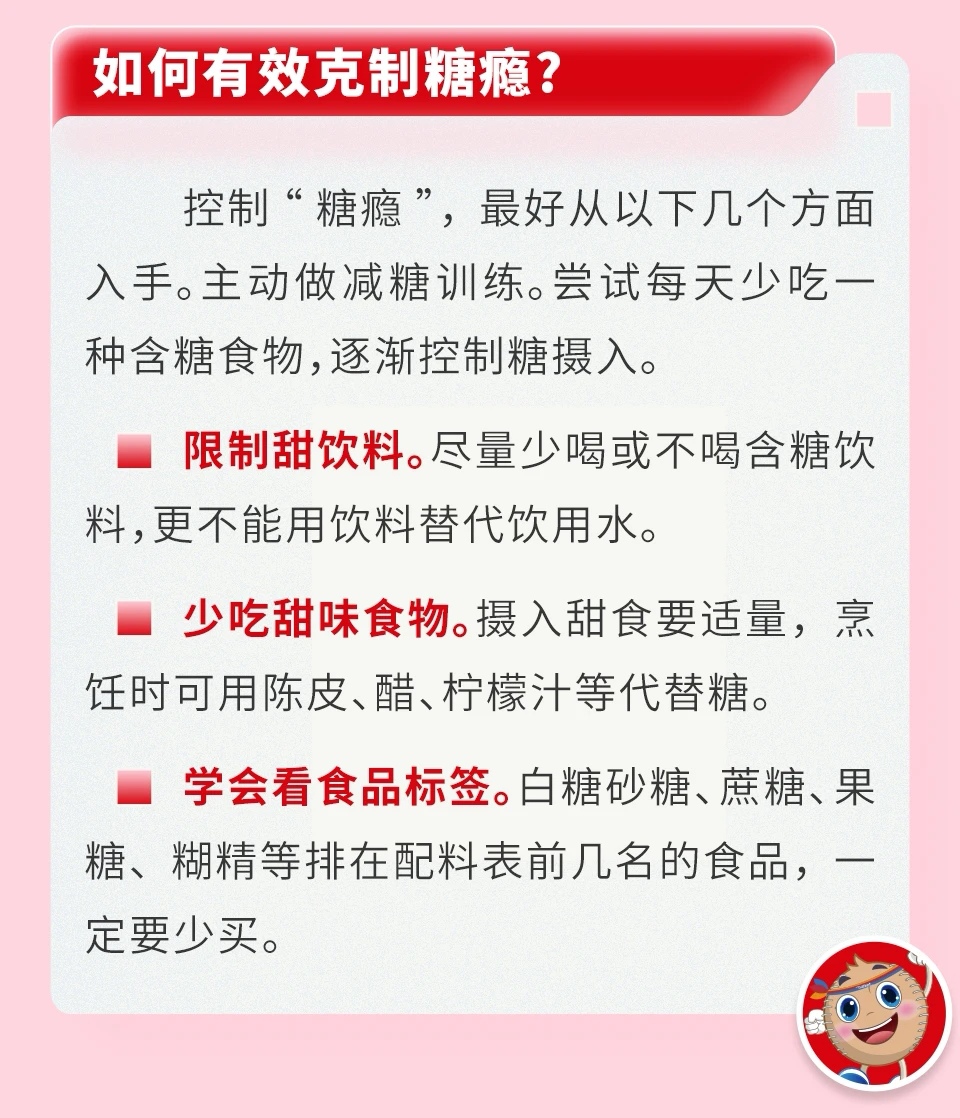 如何有效克制糖瘾？

控制“糖瘾”，最好从以下几个方面入手。主动做减糖训练。尝试每天少吃一种含糖食物，逐渐控制糖摄入。

■ 限制甜饮料。尽量少喝或不喝含糖饮料，更不能用饮料替代饮用水。

■ 少吃甜味食物。摄入甜食要适量，烹饪时可用陈皮、醋、柠檬汁等代替糖。

■ 学会看食品标签。白糖砂糖、蔗糖、果糖、糊精等排在配料表前几名的食品，一定要少买。